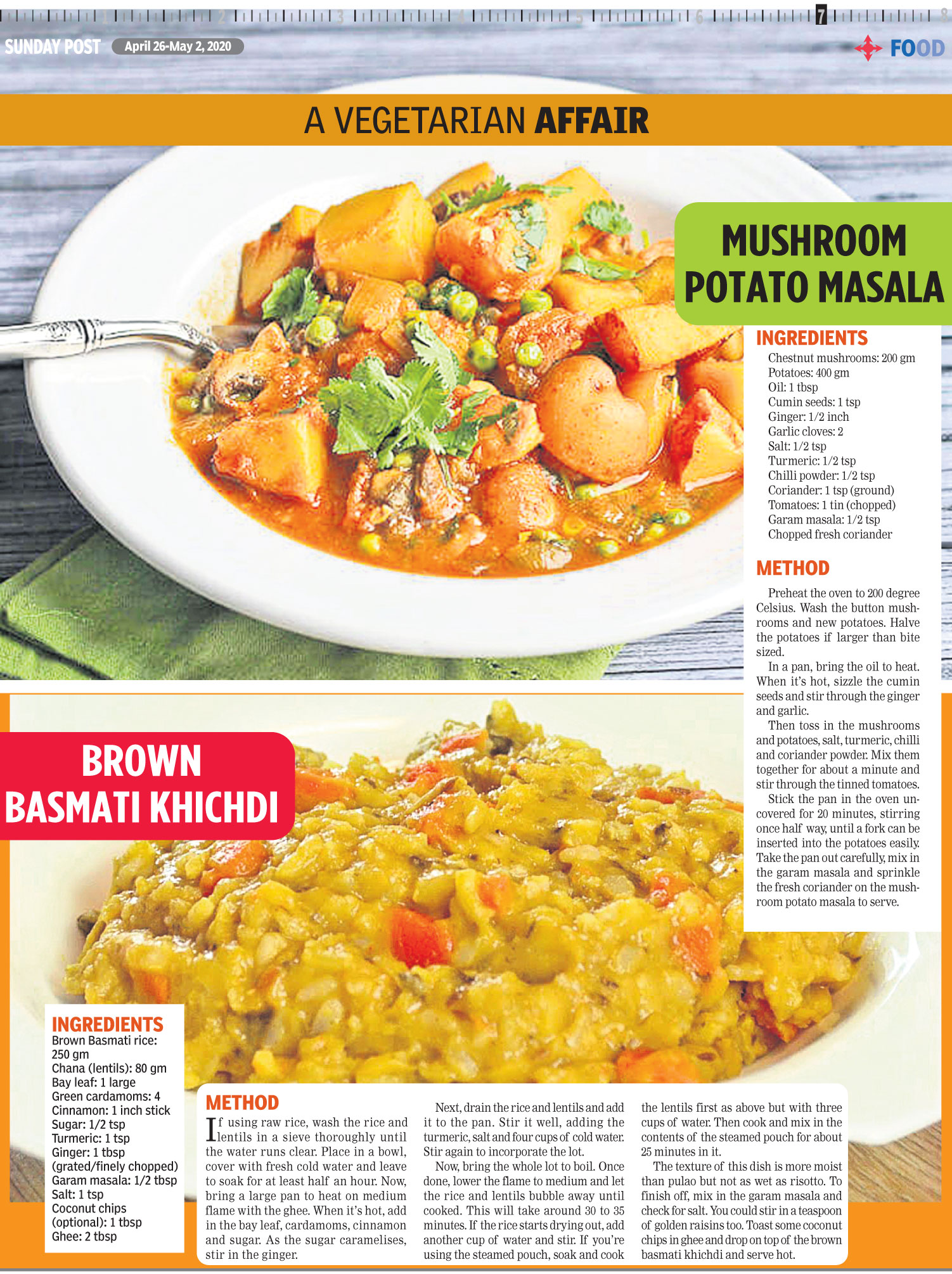 1 2 3 4 5 6 7 8

SUNDAY POST April 26-May 2, 2020

FOOD

A VEGETARIAN AFFAIR

MUSHROOM POTATO MASALA

INGREDIENTS
Chestnut mushrooms: 200 gm
Potatoes: 400 gm
Oil: 1 tbsp
Cumin seeds: 1 tsp
Ginger: 1/2 inch
Garlic cloves: 2
Salt: 1/2 tsp
Turmeric: 1/2 tsp
Chilli powder: 1/2 tsp
Coriander: 1 tsp (ground)
Tomatoes: 1 tin (chopped)
Garam masala: 1/2 tsp
Chopped fresh coriander

METHOD
Preheat the oven to 200 degree Celsius. Wash the button mushrooms and new potatoes. Halve the potatoes if larger than bite sized.

In a pan, bring the oil to heat. When it's hot, sizzle the cumin seeds and stir through the ginger and garlic.

Then toss in the mushrooms and potatoes, salt, turmeric, chilli and coriander powder. Mix them together for about a minute and stir through the tinned tomatoes.

Stick the pan in the oven uncovered for 20 minutes, stirring once half way, until a fork can be inserted into the potatoes easily. Take the pan out carefully, mix in the garam masala and sprinkle the fresh coriander on the mushroom potato masala to serve.

BROWN BASMATI KHICHDI

INGREDIENTS
Brown Basmati rice: 250 gm
Chana (lentils): 80 gm
Bay leaf: 1 large
Green cardamoms: 4
Cinnamon: 1 inch stick
Sugar: 1/2 tsp
Turmeric: 1 tsp
Ginger: 1 tbsp (grated/finely chopped)
Garam masala: 1/2 tbsp
Salt: 1 tsp
Coconut chips (optional): 1 tbsp
Ghee: 2 tbsp

METHOD
If using raw rice, wash the rice and lentils in a sieve thoroughly until the water runs clear. Place in a bowl, cover with fresh cold water and leave to soak for at least half an hour. Now, bring a large pan to heat on medium flame with the ghee. When it's hot, add in the bay leaf, cardamoms, cinnamon and sugar. As the sugar caramelises, stir in the ginger.

Next, drain the rice and lentils and add it to the pan. Stir it well, adding the turmeric, salt and four cups of cold water. Stir again to incorporate the lot.

Now, bring the whole lot to boil. Once done, lower the flame to medium and let the rice and lentils bubble away until cooked. This will take around 30 to 35 minutes. If the rice starts drying out, add another cup of water and stir. If you're using the steamed pouch, soak and cook the lentils first as above but with three cups of water. Then cook and mix in the contents of the steamed pouch for about 25 minutes in it.

The texture of this dish is more moist than pulao but not as wet as risotto. To finish off, mix in the garam masala and check for salt. You could stir in a teaspoon of golden raisins too. Toast some coconut chips in ghee and drop on top of the brown basmati khichdi and serve hot.